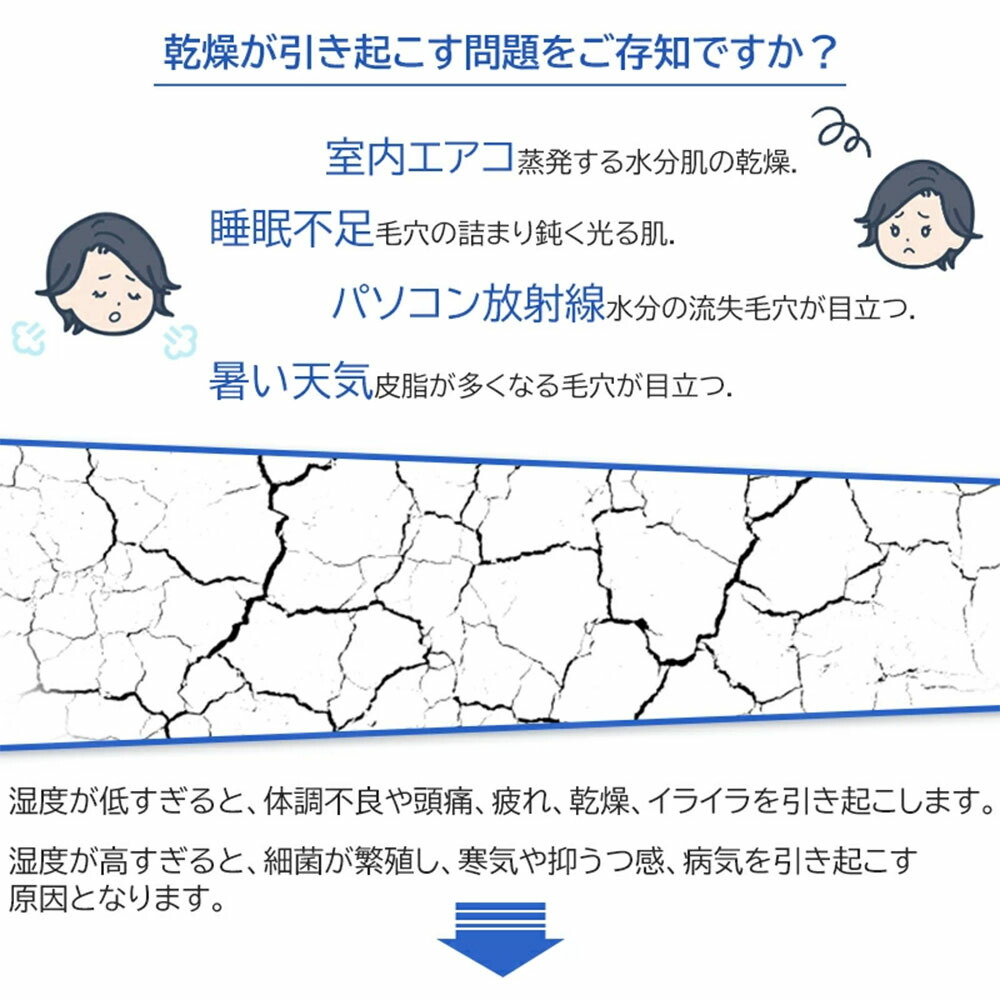 乾燥が引き起こす問題をご存知ですか？

室内エアコ蒸発する水分肌の乾燥.

睡眠不足毛穴の詰まり鈍く光る肌.

パソコン放射線水分の流失毛穴が目立つ.

暑い天気皮脂が多くなる毛穴が目立つ.

湿度が低すぎると、体調不良や頭痛、疲れ、乾燥、イライラを引き起こします。

湿度が高すぎると、細菌が繁殖し、寒気や抑うつ感、病気を引き起こす原因となります。